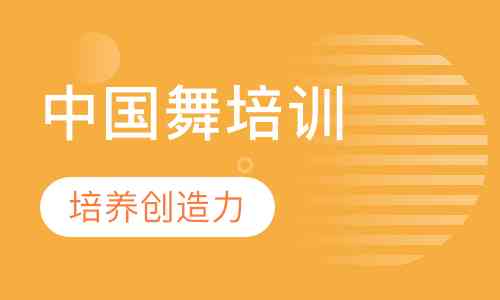 中国舞培训

培养创造力